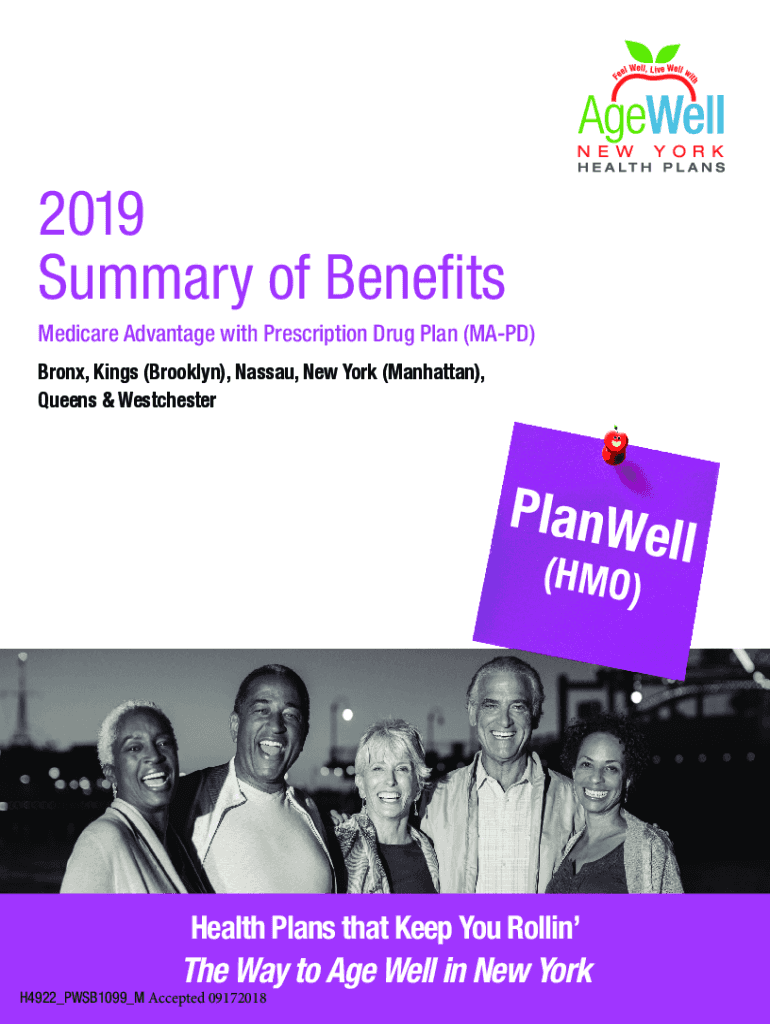 Feel Well, Live Well with

AgeWell

NEW YORK
HEALTH PLANS

2019
Summary of Benefits

Medicare Advantage with Prescription Drug Plan (MA-PD)

Bronx, Kings (Brooklyn), Nassau, New York (Manhattan), Queens & Westchester

PlanWell
(HMO)

Health Plans that Keep You Rollin'

The Way to Age Well in New York

H4922_PWSB1099_M Accepted 09172018